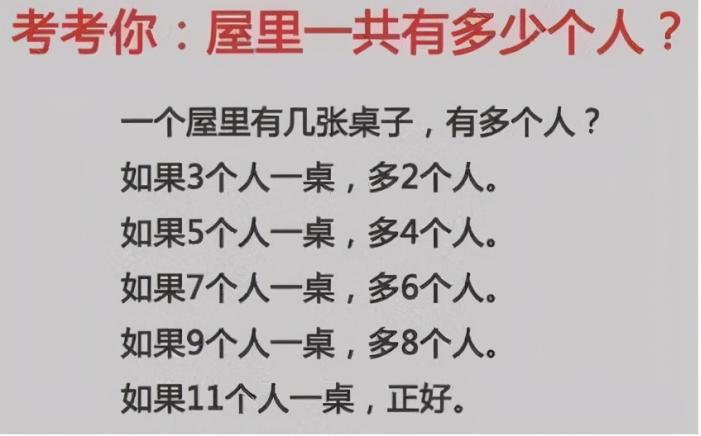 考考你：屋里一共有多少个人？

一个屋里有几张桌子，有多个人？
如果3个人一桌，多2个人。
如果5个人一桌，多4个人。
如果7个人一桌，多6个人。
如果9个人一桌，多8个人。
如果11个人一桌，正好。